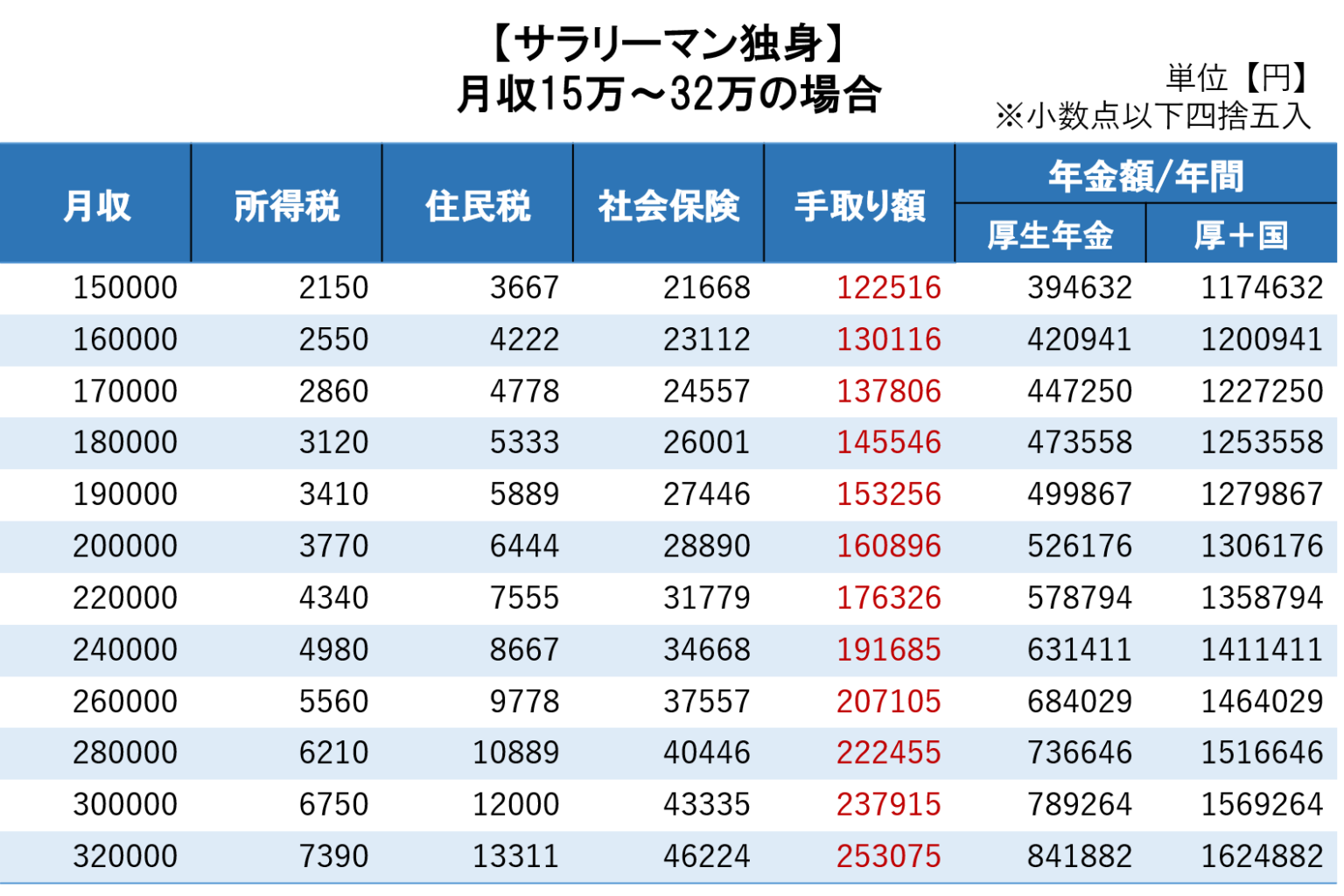 【サラリーマン独身】
月収15万～32万の場合

単位【円】
※小数点以下四捨五入

| 月収 | 所得税 | 住民税 | 社会保険 | 手取り額 | 年金額/年間 厚生年金 | 年金額/年間 厚＋国 |
|---|---|---|---|---|---|---|
| 150000 | 2150 | 3667 | 21668 | 122516 | 394632 | 1174632 |
| 160000 | 2550 | 4222 | 23112 | 130116 | 420941 | 1200941 |
| 170000 | 2860 | 4778 | 24557 | 137806 | 447250 | 1227250 |
| 180000 | 3120 | 5333 | 26001 | 145546 | 473558 | 1253558 |
| 190000 | 3410 | 5889 | 27446 | 153256 | 499867 | 1279867 |
| 200000 | 3770 | 6444 | 28890 | 160896 | 526176 | 1306176 |
| 220000 | 4340 | 7555 | 31779 | 176326 | 578794 | 1358794 |
| 240000 | 4980 | 8667 | 34668 | 191685 | 631411 | 1411411 |
| 260000 | 5560 | 9778 | 37557 | 207105 | 684029 | 1464029 |
| 280000 | 6210 | 10889 | 40446 | 222455 | 736646 | 1516646 |
| 300000 | 6750 | 12000 | 43335 | 237915 | 789264 | 1569264 |
| 320000 | 7390 | 13311 | 46224 | 253075 | 841882 | 1624882 |